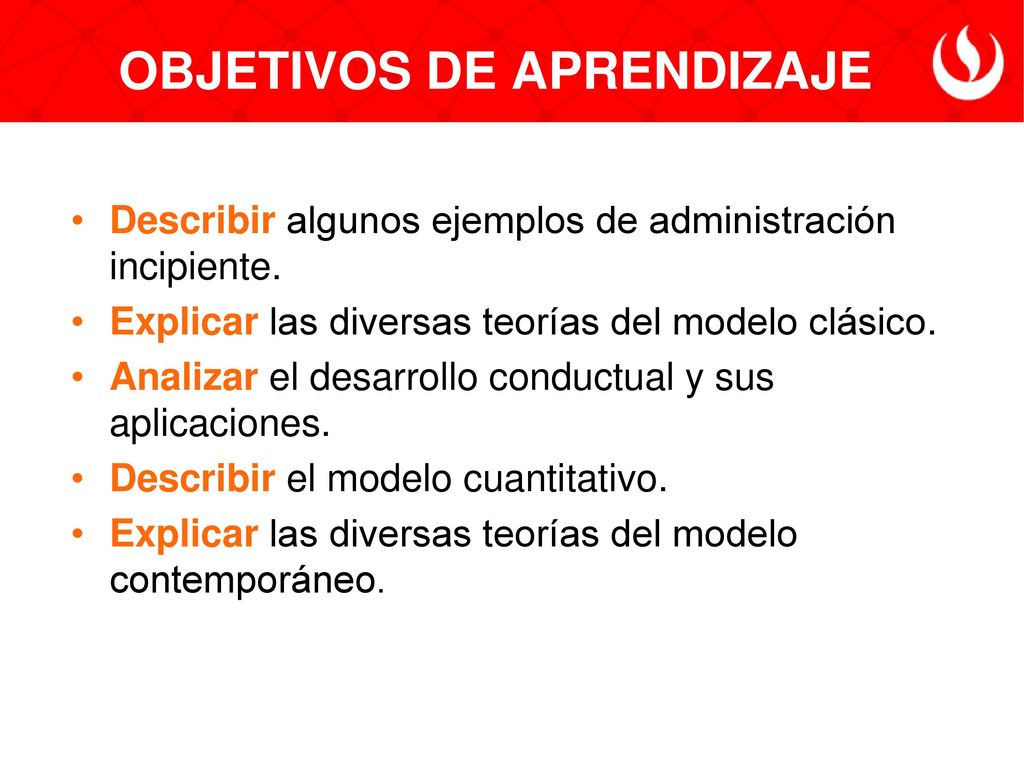 OBJETIVOS DE APRENDIZAJE

• Describir algunos ejemplos de administración incipiente.
• Explicar las diversas teorías del modelo clásico.
• Analizar el desarrollo conductual y sus aplicaciones.
• Describir el modelo cuantitativo.
• Explicar las diversas teorías del modelo contemporáneo.